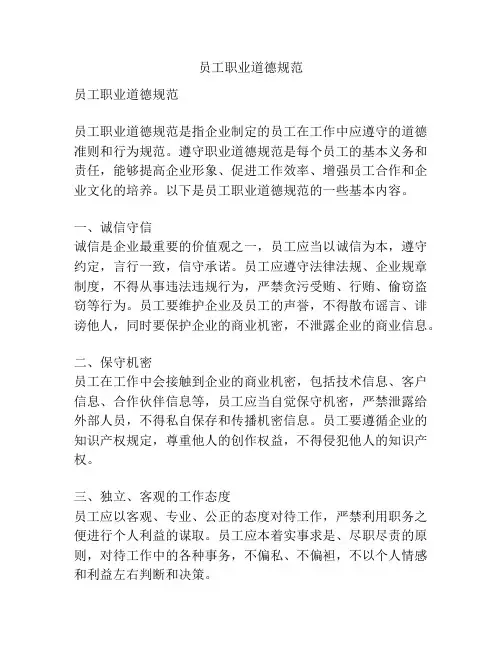 员工职业道德规范

员工职业道德规范

员工职业道德规范是指企业制定的员工在工作中应遵守的道德准则和行为规范。遵守职业道德规范是每个员工的基本义务和责任，能够提高企业形象、促进工作效率、增强员工合作和企业文化的培养。以下是员工职业道德规范的一些基本内容。

一、诚信守信
诚信是企业最重要的价值观之一，员工应当以诚信为本，遵守约定，言行一致，信守承诺。员工应遵守法律法规、企业规章制度，不得从事违法违规行为，严禁贪污受贿、行贿、偷窃盗窃等行为。员工要维护企业及员工的声誉，不得散布谣言、诽谤他人，同时要保护企业的商业机密，不泄露企业的商业信息。

二、保守机密
员工在工作中会接触到企业的商业机密，包括技术信息、客户信息、合作伙伴信息等，员工应当自觉保守机密，严禁泄露给外部人员，不得私自保存和传播机密信息。员工要遵循企业的知识产权规定，尊重他人的创作权益，不得侵犯他人的知识产权。

三、独立、客观的工作态度
员工应以客观、专业、公正的态度对待工作，严禁利用职务之便进行个人利益的谋取。员工应本着实事求是、尽职尽责的原则，对待工作中的各种事务，不偏私、不偏袒，不以个人情感和利益左右判断和决策。